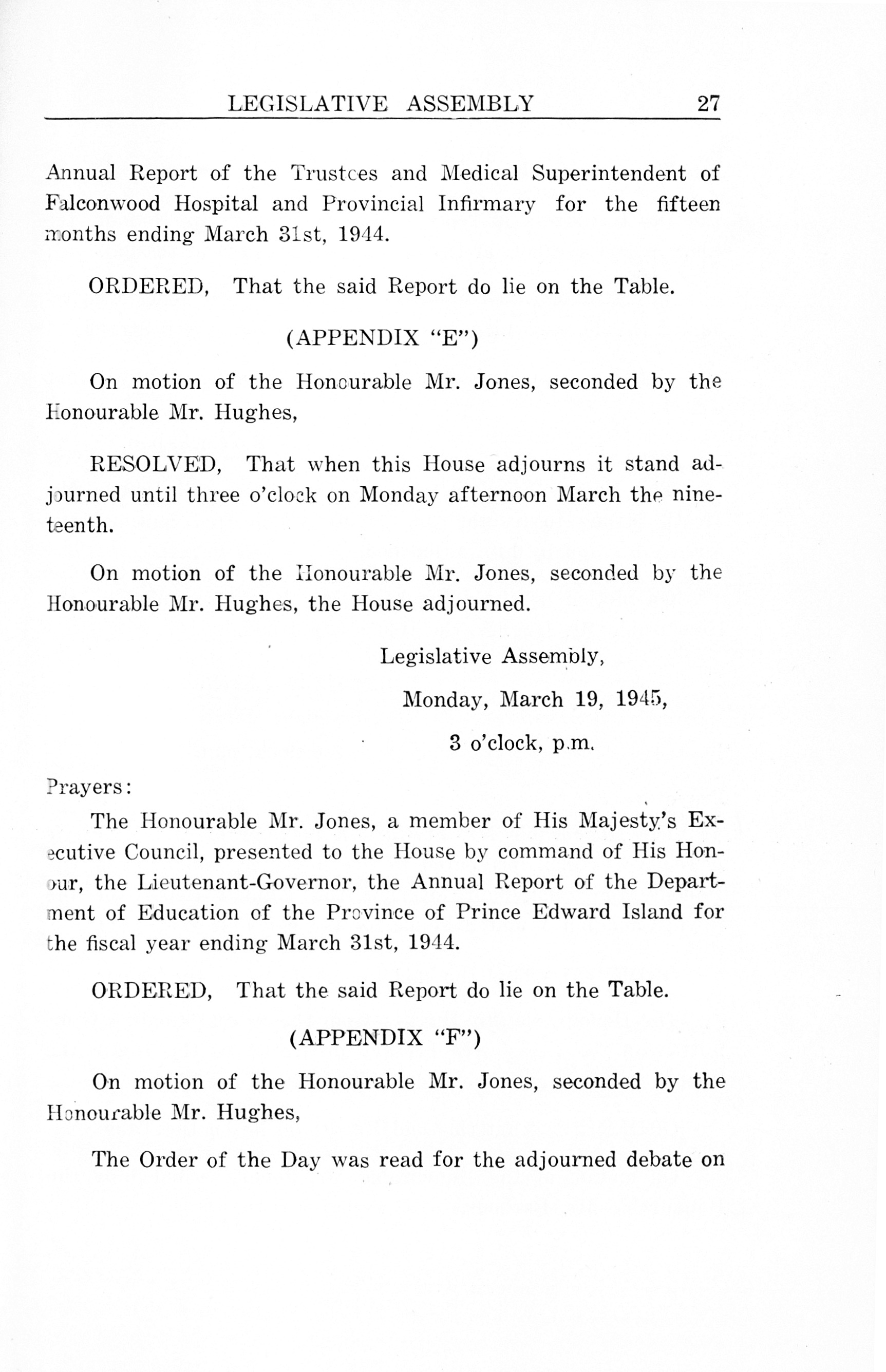 LEGISLATIVE ASSEMBLY 27

Annual Report of the Trustees and Medical Superintendent of Falconwood Hospital and Provincial Infirmary for the fifteen months ending March 31st, 1944.

ORDERED, That the said Report do lie on the Table.

(APPENDIX "E")

On motion of the Honourable Mr. Jones, seconded by the Honourable Mr. Hughes,

RESOLVED, That when this House adjourns it stand adjourned until three o'clock on Monday afternoon March the nineteenth.

On motion of the Honourable Mr. Jones, seconded by the Honourable Mr. Hughes, the House adjourned.

Legislative Assembly,

Monday, March 19, 1945,

3 o'clock, p.m.

Prayers:

The Honourable Mr. Jones, a member of His Majesty's Executive Council, presented to the House by command of His Honour, the Lieutenant-Governor, the Annual Report of the Department of Education of the Province of Prince Edward Island for the fiscal year ending March 31st, 1944.

ORDERED, That the said Report do lie on the Table.

(APPENDIX "F")

On motion of the Honourable Mr. Jones, seconded by the Honourable Mr. Hughes,

The Order of the Day was read for the adjourned debate on